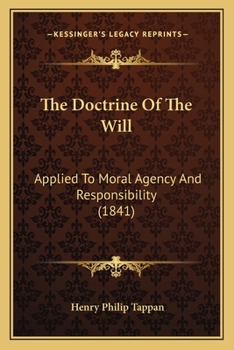 —KESSINGER'S LEGACY REPRINTS—

The Doctrine Of The Will

Applied To Moral Agency And Responsibility (1841)

Henry Philip Tappan